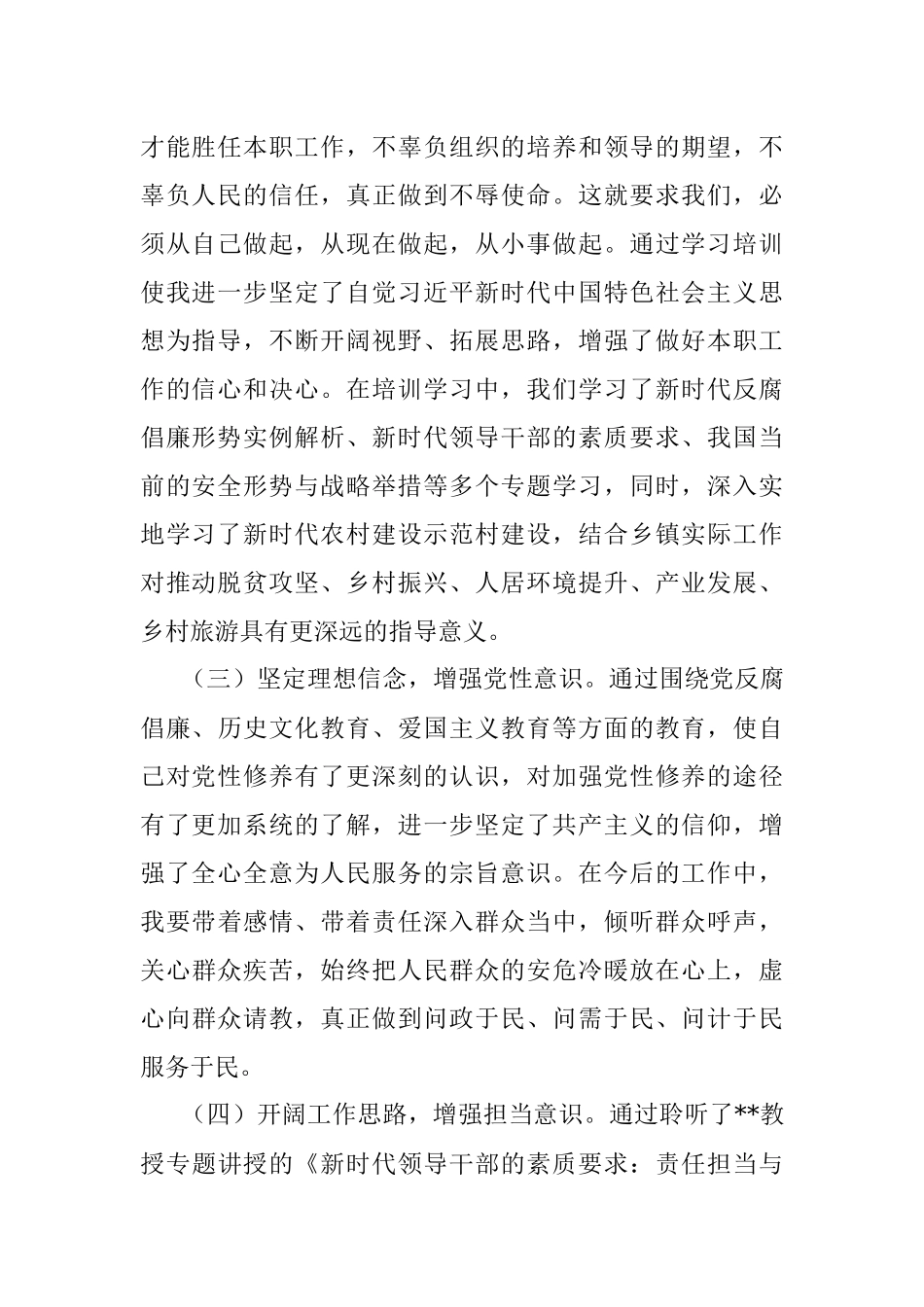 才能胜任本职工作，不辜负组织的培养和领导的期望，不辜负人民的信任，真正做到不辱使命。这就要求我们，必须从自己做起，从现在做起，从小事做起。通过学习培训使我进一步坚定了自觉习近平新时代中国特色社会主义思想为指导，不断开阔视野、拓展思路，增强了做好本职工作的信心和决心。在培训学习中，我们学习了新时代反腐倡廉形势实例解析、新时代领导干部的素质要求、我国当前的安全形势与战略举措等多个专题学习，同时，深入实地学习了新时代农村建设示范村建设，结合乡镇实际工作对推动脱贫攻坚、乡村振兴、人居环境提升、产业发展、乡村旅游具有更深远的指导意义。

（三）坚定理想信念，增强党性意识。通过围绕党反腐倡廉、历史文化教育、爱国主义教育等方面的教育，使自己对党性修养有了更深刻的认识，对加强党性修养的途径有了更加系统的了解，进一步坚定了共产主义的信仰，增强了全心全意为人民服务的宗旨意识。在今后的工作中，我要带着感情、带着责任深入群众当中，倾听群众呼声，关心群众疾苦，始终把人民群众的安危冷暖放在心上，虚心向群众请教，真正做到问政于民、问需于民、问计于民服务于民。

（四）开阔工作思路，增强担当意识。通过聆听了**教授专题讲授的《新时代领导干部的素质要求：责任担当与